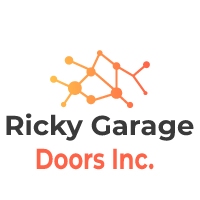 Ricky Garage
Doors Inc.